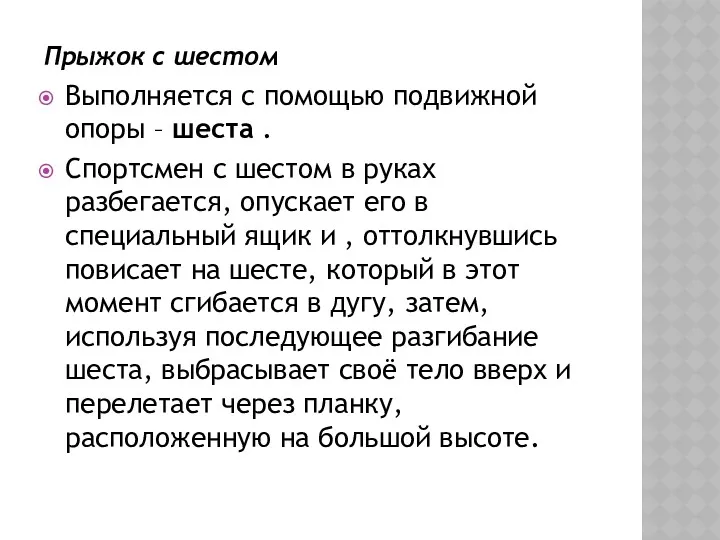 Прыжок с шестом

Выполняется с помощью подвижной опоры – шеста .

Спортсмен с шестом в руках разбегается, опускает его в специальный ящик и , оттолкнувшись повисает на шесте, который в этот момент сгибается в дугу, затем, используя последующее разгибание шеста, выбрасывает своё тело вверх и перелетает через планку, расположенную на большой высоте.